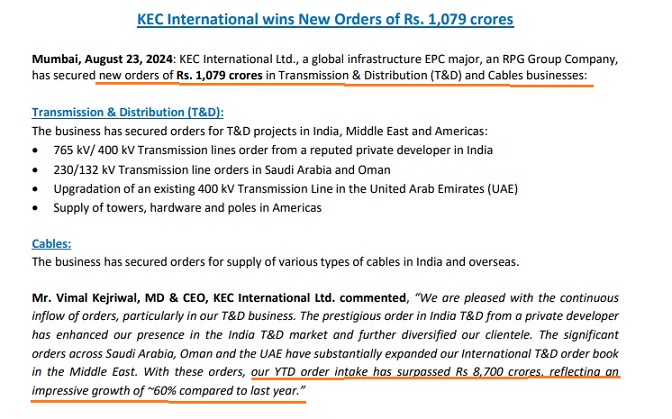 KEC International wins New Orders of Rs. 1,079 crores

Mumbai, August 23, 2024: KEC International Ltd., a global infrastructure EPC major, an RPG Group Company, has secured new orders of Rs. 1,079 crores in Transmission & Distribution (T&D) and Cables businesses:

Transmission & Distribution (T&D):
The business has secured orders for T&D projects in India, Middle East and Americas:
• 765 kV/ 400 kV Transmission lines order from a reputed private developer in India
• 230/132 kV Transmission line orders in Saudi Arabia and Oman
• Upgradation of an existing 400 kV Transmission Line in the United Arab Emirates (UAE)
• Supply of towers, hardware and poles in Americas

Cables:
The business has secured orders for supply of various types of cables in India and overseas.

Mr. Vimal Kejriwal, MD & CEO, KEC International Ltd. commented, "We are pleased with the continuous inflow of orders, particularly in our T&D business. The prestigious order in India T&D from a private developer has enhanced our presence in the India T&D market and further diversified our clientele. The significant orders across Saudi Arabia, Oman and the UAE have substantially expanded our International T&D order book in the Middle East. With these orders, our YTD order intake has surpassed Rs 8,700 crores, reflecting an impressive growth of ~60% compared to last year."